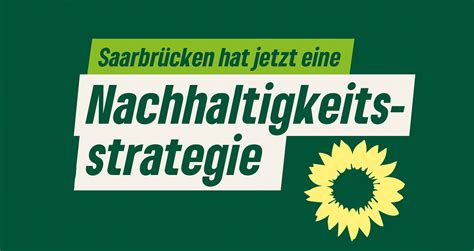 Saarbrücken hat jetzt eine

Nachhaltigkeitsstrategie